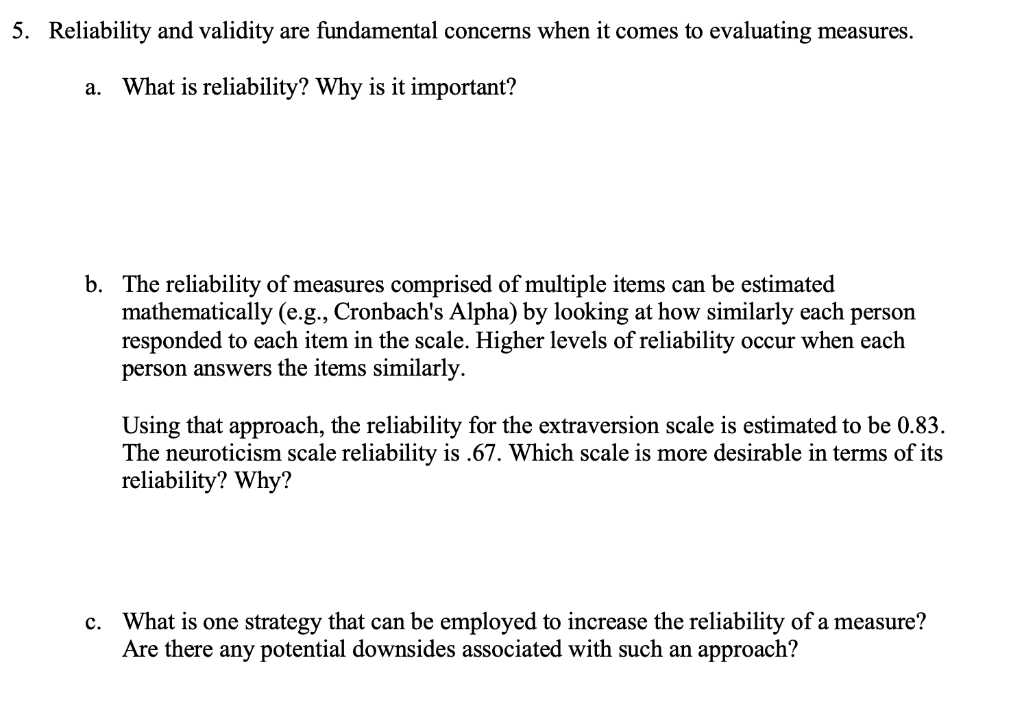 5. Reliability and validity are fundamental concerns when it comes to evaluating measures.

a. What is reliability? Why is it important?

b. The reliability of measures comprised of multiple items can be estimated mathematically (e.g., Cronbach's Alpha) by looking at how similarly each person responded to each item in the scale. Higher levels of reliability occur when each person answers the items similarly.

Using that approach, the reliability for the extraversion scale is estimated to be 0.83. The neuroticism scale reliability is .67. Which scale is more desirable in terms of its reliability? Why?

c. What is one strategy that can be employed to increase the reliability of a measure? Are there any potential downsides associated with such an approach?